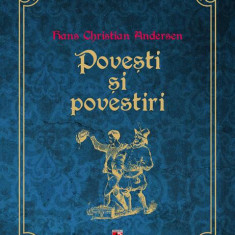 Hans Christian Andersen

Povești
și
povestiri